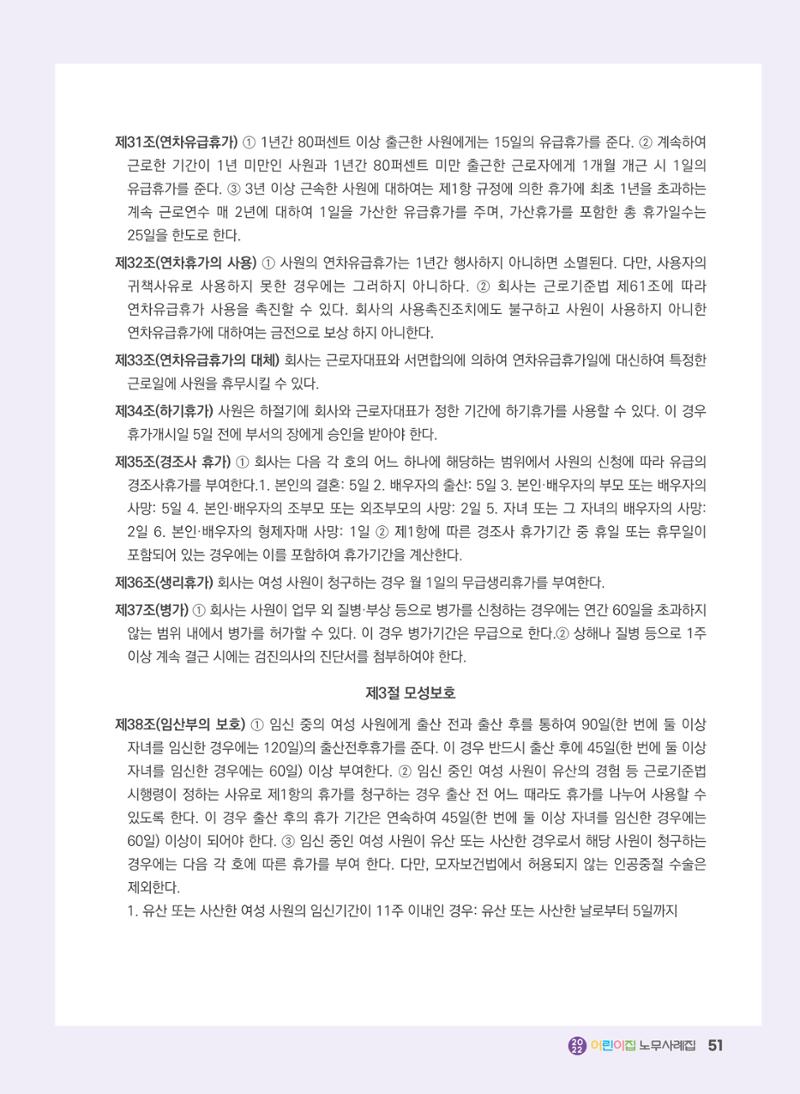 제31조(연차유급휴가) ① 1년간 80퍼센트 이상 출근한 사원에게는 15일의 유급휴가를 준다. ② 계속하여 근로한 기간이 1년 미만인 사원과 1년간 80퍼센트 미만 출근한 근로자에게 1개월 개근 시 1일의 유급휴가를 준다. ③ 3년 이상 근속한 사원에 대하여는 제1항 규정에 의한 휴가에 최초 1년을 초과하는 계속 근로연수 매 2년에 대하여 1일을 가산한 유급휴가를 주며, 가산휴가를 포함한 총 휴가일수는 25일을 한도로 한다.

제32조(연차휴가의 사용) ① 사원의 연차유급휴가는 1년간 행사하지 아니하면 소멸된다. 다만, 사용자의 귀책사유로 사용하지 못한 경우에는 그러하지 아니하다. ② 회사는 근로기준법 제61조에 따라 연차유급휴가 사용을 촉진할 수 있다. 회사의 사용촉진조치에도 불구하고 사원이 사용하지 아니한 연차유급휴가에 대하여는 금전으로 보상 하지 아니한다.

제33조(연차유급휴가의 대체) 회사는 근로자대표와 서면합의에 의하여 연차유급휴가일에 대신하여 특정한 근로일에 사원을 휴무시킬 수 있다.

제34조(하기휴가) 사원은 하절기에 회사와 근로자대표가 정한 기간에 하기휴가를 사용할 수 있다. 이 경우 휴가개시일 5일 전에 부서의 장에게 승인을 받아야 한다.

제35조(경조사 휴가) ① 회사는 다음 각 호의 어느 하나에 해당하는 범위에서 사원의 신청에 따라 유급의 경조사휴가를 부여한다.1. 본인의 결혼: 5일 2. 배우자의 출산: 5일 3. 본인·배우자의 부모 또는 배우자의 사망: 5일 4. 본인·배우자의 조부모 또는 외조부모의 사망: 2일 5. 자녀 또는 그 자녀의 배우자의 사망: 2일 6. 본인·배우자의 형제자매 사망: 1일 ② 제1항에 따른 경조사 휴가기간 중 휴일 또는 휴무일이 포함되어 있는 경우에는 이를 포함하여 휴가기간을 계산한다.

제36조(생리휴가) 회사는 여성 사원이 청구하는 경우 월 1일의 무급생리휴가를 부여한다.

제37조(병가) ① 회사는 사원이 업무 외 질병·부상 등으로 병가를 신청하는 경우에는 연간 60일을 초과하지 않는 범위 내에서 병가를 허가할 수 있다. 이 경우 병가기간은 무급으로 한다.② 상해나 질병 등으로 1주 이상 계속 결근 시에는 검진의사의 진단서를 첨부하여야 한다.

제3절 모성보호

제38조(임산부의 보호) ① 임신 중의 여성 사원에게 출산 전과 출산 후를 통하여 90일(한 번에 둘 이상 자녀를 임신한 경우에는 120일)의 출산전후휴가를 준다. 이 경우 반드시 출산 후에 45일(한 번에 둘 이상 자녀를 임신한 경우에는 60일) 이상 부여한다. ② 임신 중인 여성 사원이 유산의 경험 등 근로기준법 시행령이 정하는 사유로 제1항의 휴가를 청구하는 경우 출산 전 어느 때라도 휴가를 나누어 사용할 수 있도록 한다. 이 경우 출산 후의 휴가 기간은 연속하여 45일(한 번에 둘 이상 자녀를 임신한 경우에는 60일) 이상이 되어야 한다. ③ 임신 중인 여성 사원이 유산 또는 사산한 경우로서 해당 사원이 청구하는 경우에는 다음 각 호에 따른 휴가를 부여 한다. 다만, 모자보건법에서 허용되지 않는 인공중절 수술은 제외한다.

1. 유산 또는 사산한 여성 사원의 임신기간이 11주 이내인 경우: 유산 또는 사산한 날로부터 5일까지

2022 어린이집 노무사례집 51